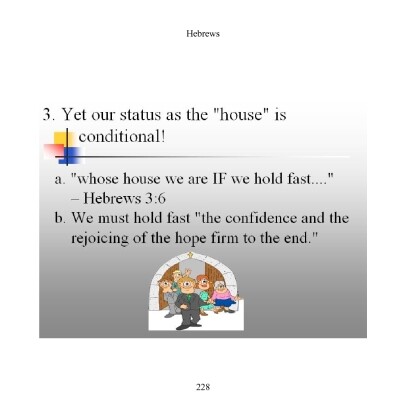 Hebrews

3. Yet our status as the "house" is conditional!

a. "whose house we are IF we hold fast...." – Hebrews 3:6

b. We must hold fast "the confidence and the rejoicing of the hope firm to the end."

228